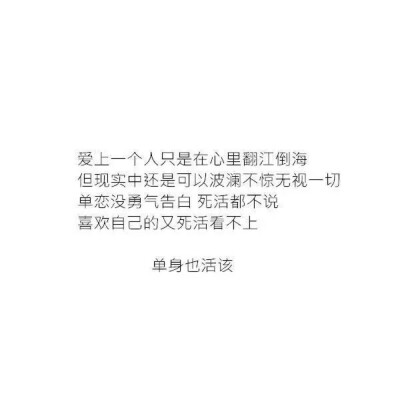 爱上一个人只是在心里翻江倒海
但现实中还是可以波澜不惊无视一切
单恋没勇气告白 死活都不说
喜欢自己的又死活看不上

单身也活该